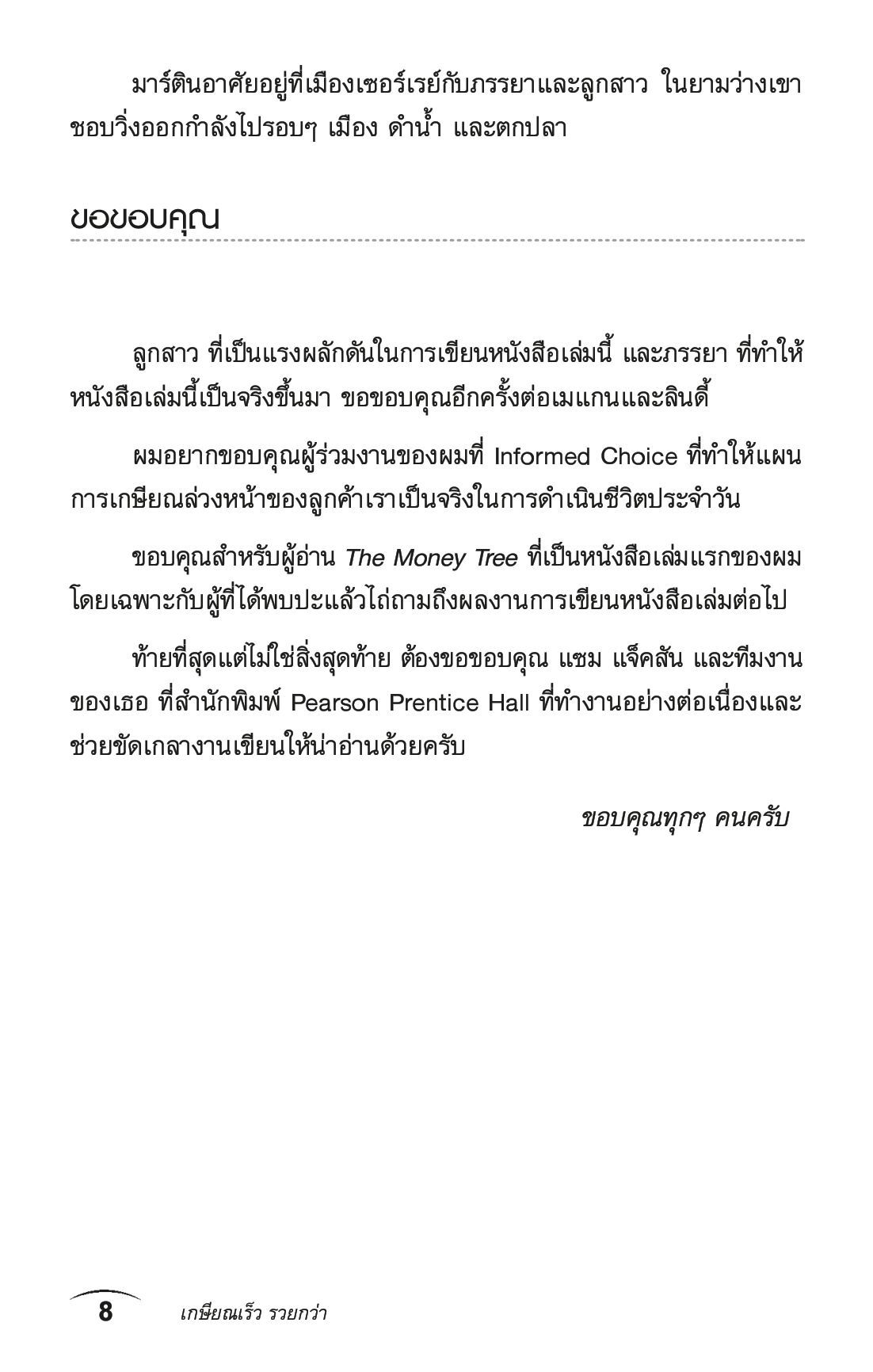 มาร์ตินอาศัยอยู่ที่เมืองเซอร์เรย์กับภรรยาและลูกสาว ในยามว่างเขาชอบวิ่งออกกำลังไปรอบๆ เมือง ดำน้ำ และตกปลา

ขอขอบคุณ

ลูกสาว ที่เป็นแรงผลักดันในการเขียนหนังสือเล่มนี้ และภรรยา ที่ทำให้หนังสือเล่มนี้เป็นจริงขึ้นมา ขอขอบคุณอีกครั้งต่อเมแกนและลินดี้

ผมอยากขอบคุณผู้ร่วมงานของผมที่ Informed Choice ที่ทำให้แผนการเกษียณล่วงหน้าของลูกค้าเราเป็นจริงในการดำเนินชีวิตประจำวัน

ขอบคุณสำหรับผู้อ่าน The Money Tree ที่เป็นหนังสือเล่มแรกของผม โดยเฉพาะกับผู้ที่ได้พบปะแล้วไถ่ถามถึงผลงานการเขียนหนังสือเล่มต่อไป

ท้ายที่สุดแต่ไม่ใช่สิ่งสุดท้าย ต้องขอขอบคุณ แซม แจ็คสัน และทีมงานของเธอ ที่สำนักพิมพ์ Pearson Prentice Hall ที่ทำงานอย่างต่อเนื่องและช่วยขัดเกลางานเขียนให้น่าอ่านด้วยครับ

ขอบคุณทุกๆ คนครับ

8 เกษียณเร็ว รวยกว่า